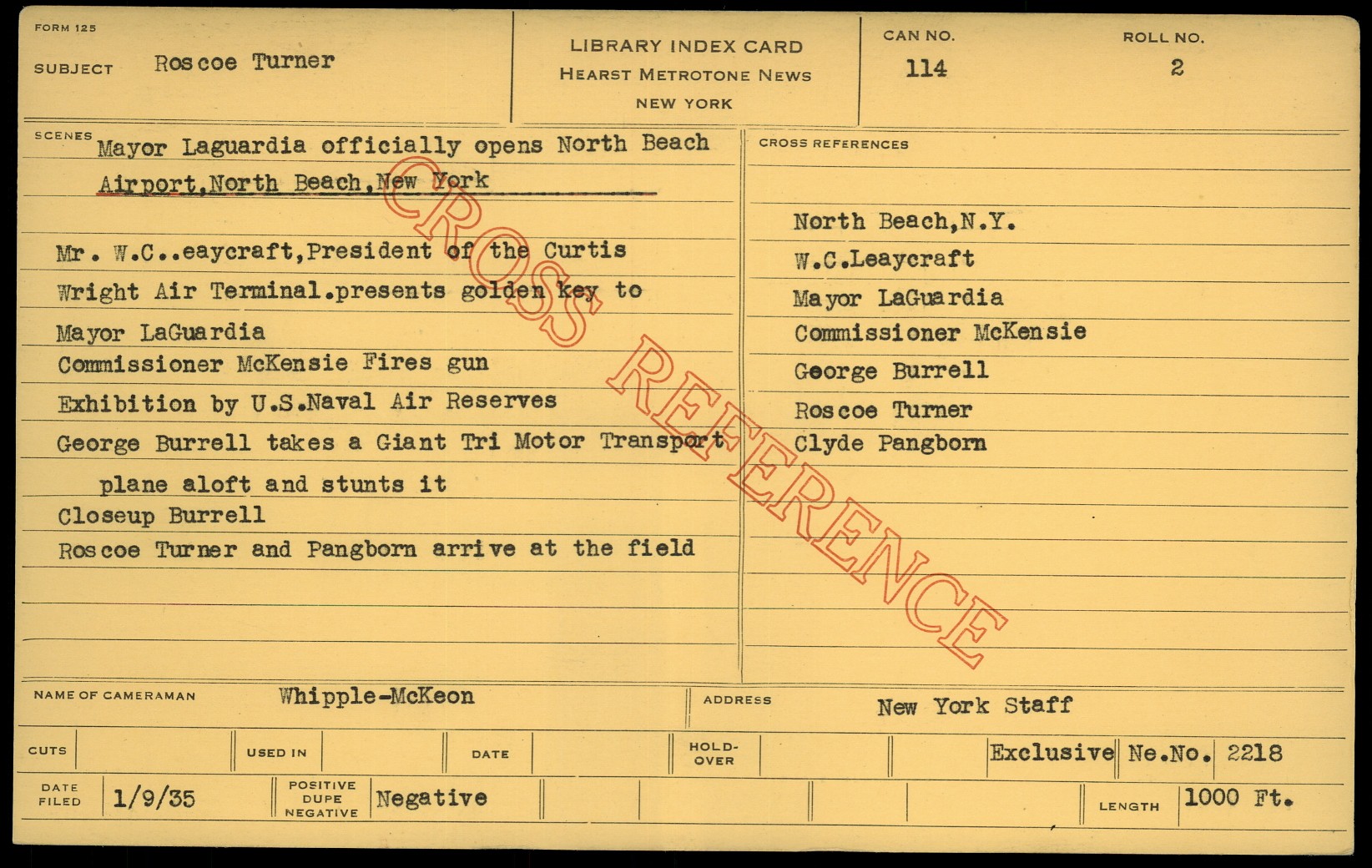 FORM 125

SUBJECT Roscoe Turner

LIBRARY INDEX CARD
HEARST METROTONE NEWS
NEW YORK

CAN NO.
114

ROLL NO.
2

SCENES
Mayor Laguardia officially opens North Beach Airport,North Beach,New York

Mr. W.C..eaycraft,President of the Curtis Wright Air Terminal.presents golden key to Mayor LaGuardia
Commissioner McKensie Fires gun
Exhibition by U.S.Naval Air Reserves
George Burrell takes a Giant Tri Motor Transport plane aloft and stunts it
Closeup Burrell
Roscoe Turner and Pangborn arrive at the field

CROSS REFERENCES
North Beach,N.Y.
W.C.Leaycraft
Mayor LaGuardia
Commissioner McKensie
George Burrell
Roscoe Turner
Clyde Pangborn

NAME OF CAMERAMAN Whipple-McKeon
ADDRESS New York Staff

CUTS
USED IN
DATE
HOLD-OVER
Exclusive Ne.No. 2218

DATE FILED 1/9/35
POSITIVE DUPE NEGATIVE Negative
LENGTH 1000 Ft.

CROSS REFERENCE